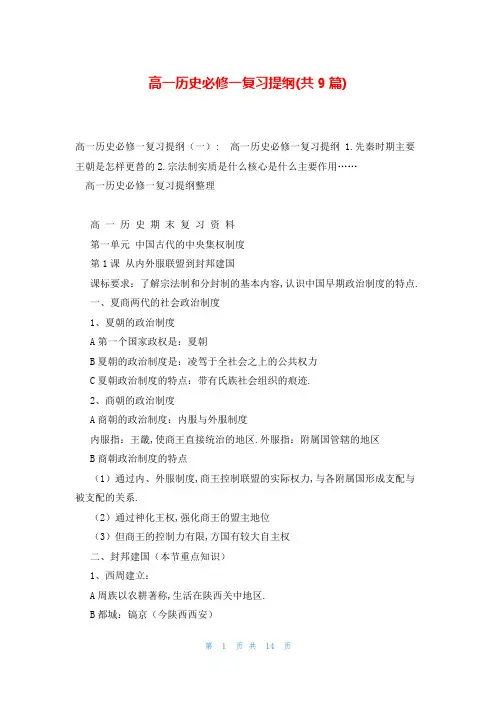 高一历史必修一复习提纲(共 9 篇)

高一历史必修一复习提纲（一）：　高一历史必修一复习提纲 1.先秦时期主要王朝是怎样更替的 2.宗法制实质是什么核心是什么主要作用……

高一历史必修一复习提纲整理

高 一 历 史 期 末 复 习 资 料

第一单元 中国古代的中央集权制度

第 1 课 从内外服联盟到封邦建国

课标要求：了解宗法制和分封制的基本内容，认识中国早期政治制度的特点.

一、夏商两代的社会政治制度

1、夏朝的政治制度

A 第一个国家政权是：夏朝

B 夏朝的政治制度是：凌驾于全社会之上的公共权力

C 夏朝政治制度的特点：带有氏族社会组织的痕迹.

2、商朝的政治制度

A 商朝的政治制度：内服与外服制度

内服指：王畿，使商王直接统治的地区.外服指：附属国管辖的地区

B 商朝政治制度的特点

（1）通过内、外服制度，商王控制联盟的实际权力，与各附属国形成支配与被支配的关系.

（2）通过神化王权，强化商王的盟主地位

（3）但商王的控制力有限，方国有较大自主权

二、封邦建国（本节重点知识）

1、西周建立：

A 周族以农耕著称，生活在陕西关中地区.

B 都城：镐京（今陕西西安）

第 1 页 共 14 页